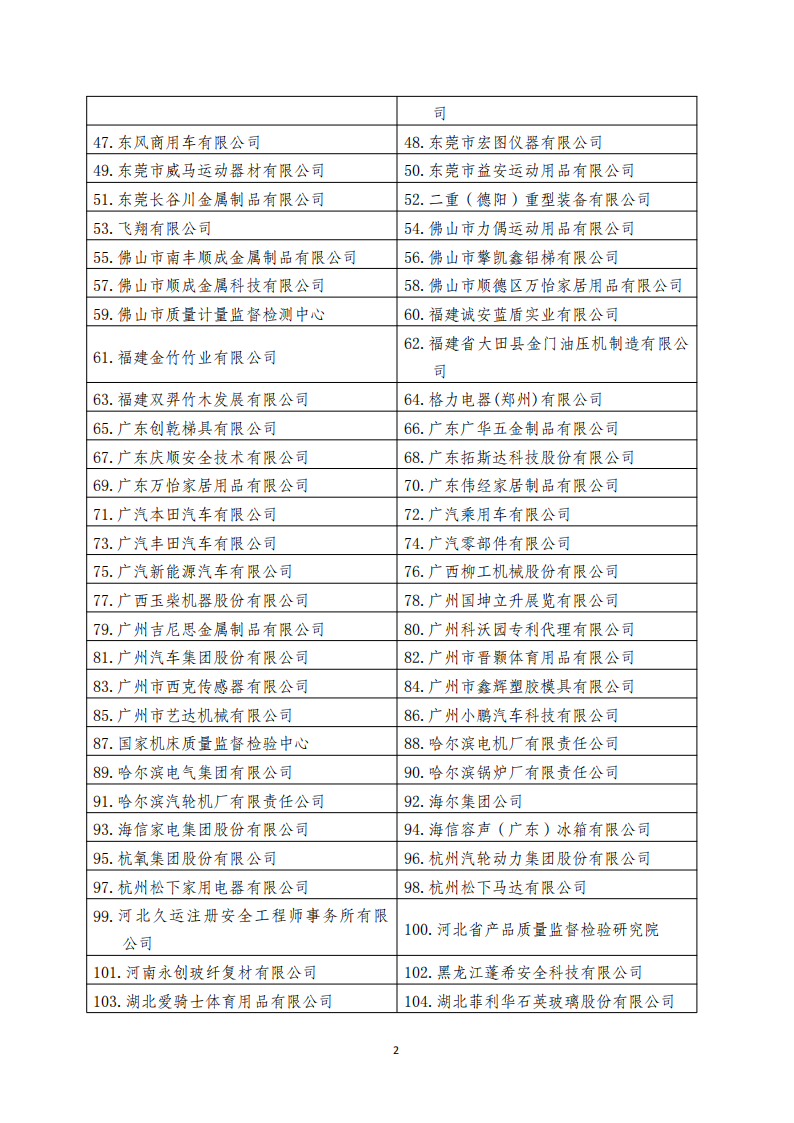 | | 司 |
|---|---|
| 47. 东风商用车有限公司 | 48. 东莞市宏图仪器有限公司 |
| 49. 东莞市威马运动器材有限公司 | 50. 东莞市益安运动用品有限公司 |
| 51. 东莞长谷川金属制品有限公司 | 52. 二重（德阳）重型装备有限公司 |
| 53. 飞翔有限公司 | 54. 佛山市力偶运动用品有限公司 |
| 55. 佛山市南丰顺成金属制品有限公司 | 56. 佛山市擎凯鑫铝梯有限公司 |
| 57. 佛山市顺成金属科技有限公司 | 58. 佛山市顺德区万怡家居用品有限公司 |
| 59. 佛山市质量计量监督检测中心 | 60. 福建诚安蓝盾实业有限公司 |
| 61. 福建金竹竹业有限公司 | 62. 福建省大田县金门油压机制造有限公司 |
| 63. 福建双羿竹木发展有限公司 | 64. 格力电器(郑州)有限公司 |
| 65. 广东创乾梯具有限公司 | 66. 广东广华五金制品有限公司 |
| 67. 广东庆顺安全技术有限公司 | 68. 广东拓斯达科技股份有限公司 |
| 69. 广东万怡家居用品有限公司 | 70. 广东伟经家居制品有限公司 |
| 71. 广汽本田汽车有限公司 | 72. 广汽乘用车有限公司 |
| 73. 广汽丰田汽车有限公司 | 74. 广汽零部件有限公司 |
| 75. 广汽新能源汽车有限公司 | 76. 广西柳工机械股份有限公司 |
| 77. 广西玉柴机器股份有限公司 | 78. 广州国坤立升展览有限公司 |
| 79. 广州吉尼思金属制品有限公司 | 80. 广州科沃园专利代理有限公司 |
| 81. 广州汽车集团股份有限公司 | 82. 广州市晋颢体育用品有限公司 |
| 83. 广州市西克传感器有限公司 | 84. 广州市鑫辉塑胶模具有限公司 |
| 85. 广州市艺达机械有限公司 | 86. 广州小鹏汽车科技有限公司 |
| 87. 国家机床质量监督检验中心 | 88. 哈尔滨电机厂有限责任公司 |
| 89. 哈尔滨电气集团有限公司 | 90. 哈尔滨锅炉厂有限责任公司 |
| 91. 哈尔滨汽轮机厂有限责任公司 | 92. 海尔集团公司 |
| 93. 海信家电集团股份有限公司 | 94. 海信容声（广东）冰箱有限公司 |
| 95. 杭氧集团股份有限公司 | 96. 杭州汽轮动力集团股份有限公司 |
| 97. 杭州松下家用电器有限公司 | 98. 杭州松下马达有限公司 |
| 99. 河北久运注册安全工程师事务所有限公司 | 100. 河北省产品质量监督检验研究院 |
| 101. 河南永创玻纤复材有限公司 | 102. 黑龙江蓬希安全科技有限公司 |
| 103. 湖北爱骑士体育用品有限公司 | 104. 湖北菲利华石英玻璃股份有限公司 |

2